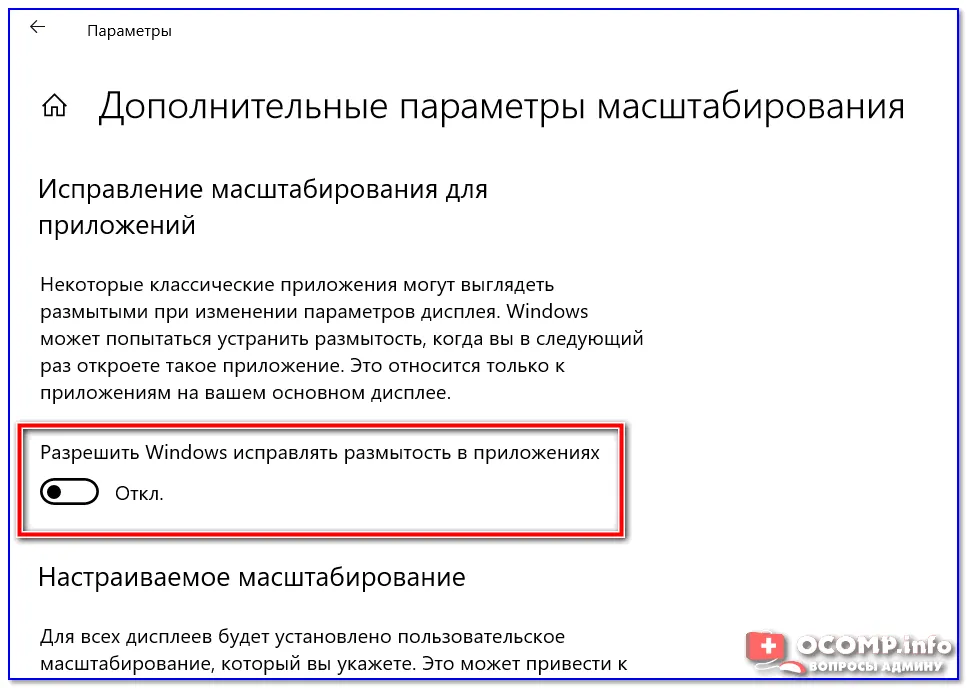 Параметры

Дополнительные параметры масштабирования

Исправление масштабирования для приложений

Некоторые классические приложения могут выглядеть размытыми при изменении параметров дисплея. Windows может попытаться устранить размытость, когда вы в следующий раз откроете такое приложение. Это относится только к приложениям на вашем основном дисплее.

Разрешить Windows исправлять размытость в приложениях

Откл.

Настраиваемое масштабирование

Для всех дисплеев будет установлено пользовательское масштабирование, который вы укажете. Это может привести к

OCOMP.info
ВОПРОСЫ АДМИНУ